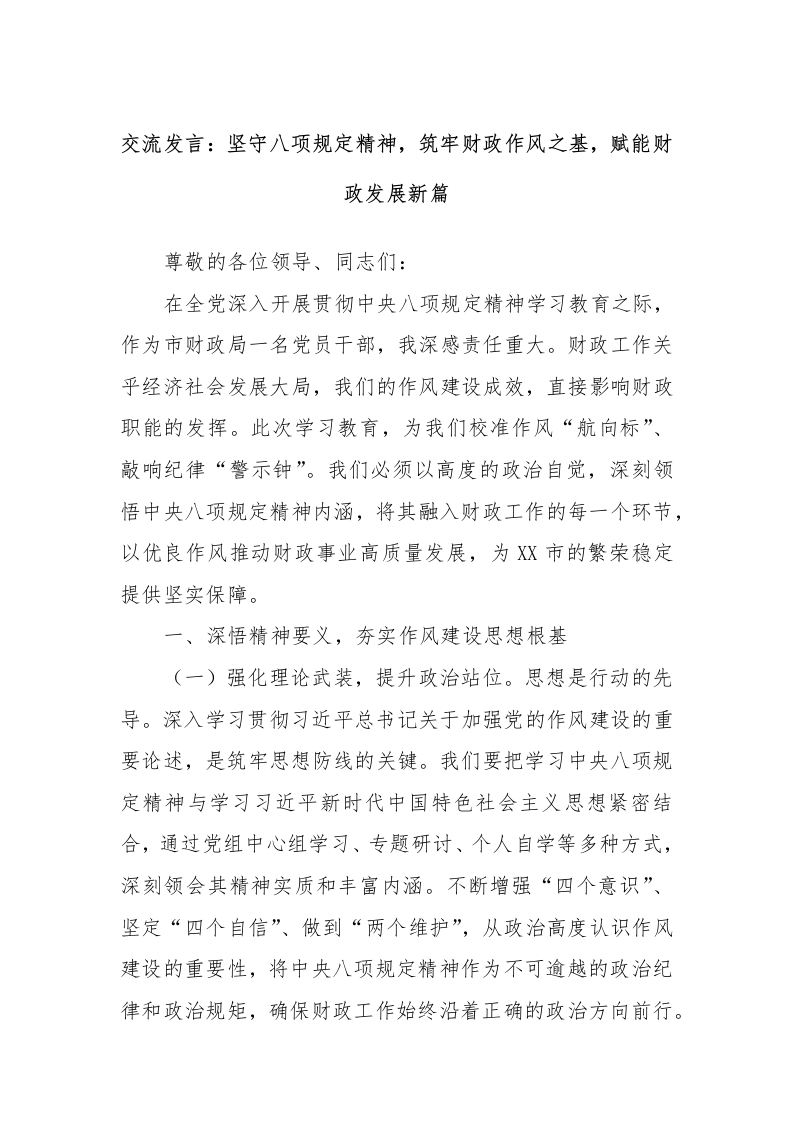 交流发言：坚守八项规定精神，筑牢财政作风之基，赋能财政发展新篇

尊敬的各位领导、同志们：

在全党深入开展贯彻中央八项规定精神学习教育之际，作为市财政局一名党员干部，我深感责任重大。财政工作关乎经济社会发展大局，我们的作风建设成效，直接影响财政职能的发挥。此次学习教育，为我们校准作风“航向标”、敲响纪律“警示钟”。我们必须以高度的政治自觉，深刻领悟中央八项规定精神内涵，将其融入财政工作的每一个环节，以优良作风推动财政事业高质量发展，为XX市的繁荣稳定提供坚实保障。

一、深悟精神要义，夯实作风建设思想根基

（一）强化理论武装，提升政治站位。思想是行动的先导。深入学习贯彻习近平总书记关于加强党的作风建设的重要论述，是筑牢思想防线的关键。我们要把学习中央八项规定精神与学习习近平新时代中国特色社会主义思想紧密结合，通过党组中心组学习、专题研讨、个人自学等多种方式，深刻领会其精神实质和丰富内涵。不断增强“四个意识”、坚定“四个自信”、做到“两个维护”，从政治高度认识作风建设的重要性，将中央八项规定精神作为不可逾越的政治纪律和政治规矩，确保财政工作始终沿着正确的政治方向前行。